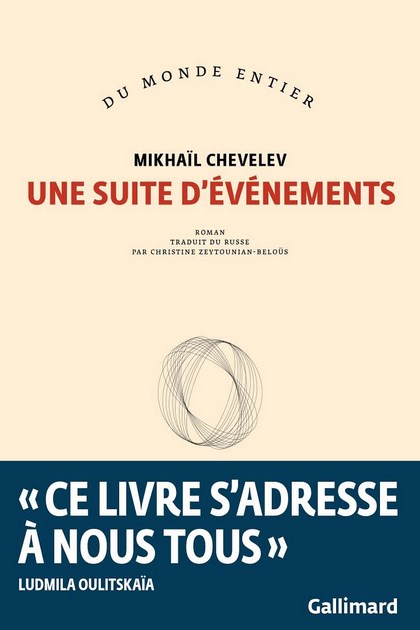 DU MONDE ENTIER

MIKHAÏL CHEVELEV

UNE SUITE D'ÉVÉNEMENTS

ROMAN
TRADUIT DU RUSSE
PAR CHRISTINE ZEYTOUNIAN-BELOÜS

« CE LIVRE S'ADRESSE À NOUS TOUS »

LUDMILA OULITSKAÏA

Gallimard